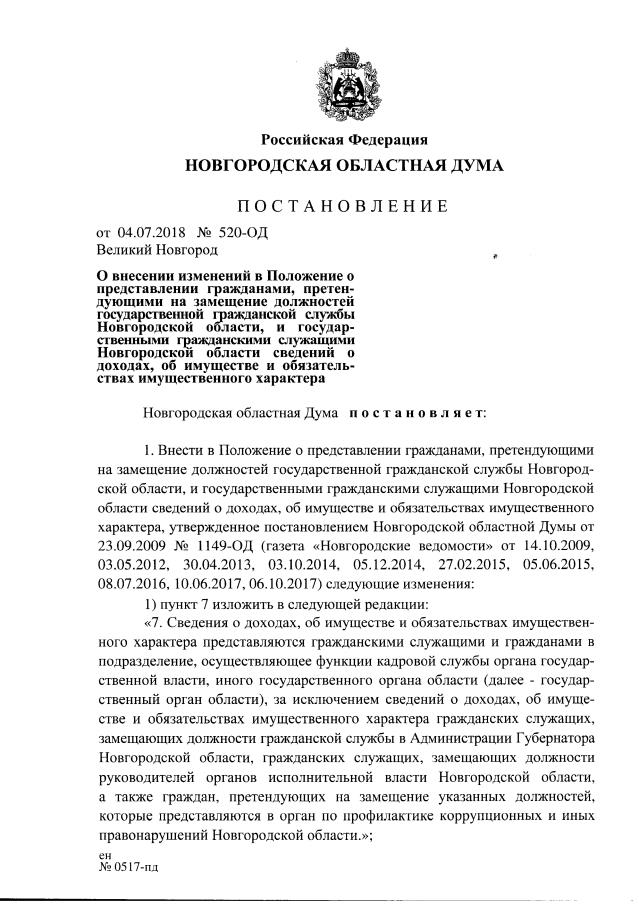 Российская Федерация
НОВГОРОДСКАЯ ОБЛАСТНАЯ ДУМА

ПОСТАНОВЛЕНИЕ

от 04.07.2018 № 520-ОД
Великий Новгород

О внесении изменений в Положение о представлении гражданами, претендующими на замещение должностей государственной гражданской службы Новгородской области, и государственными гражданскими служащими Новгородской области сведений о доходах, об имуществе и обязательствах имущественного характера

Новгородская областная Дума постановляет:

1. Внести в Положение о представлении гражданами, претендующими на замещение должностей государственной гражданской службы Новгородской области, и государственными гражданскими служащими Новгородской области сведений о доходах, об имуществе и обязательствах имущественного характера, утвержденное постановлением Новгородской областной Думы от 23.09.2009 № 1149-ОД (газета «Новгородские ведомости» от 14.10.2009, 03.05.2012, 30.04.2013, 03.10.2014, 05.12.2014, 27.02.2015, 05.06.2015, 08.07.2016, 10.06.2017, 06.10.2017) следующие изменения:

1) пункт 7 изложить в следующей редакции:

«7. Сведения о доходах, об имуществе и обязательствах имущественного характера представляются гражданскими служащими и гражданами в подразделение, осуществляющее функции кадровой службы органа государственной власти, иного государственного органа области (далее - государственный орган области), за исключением сведений о доходах, об имуществе и обязательствах имущественного характера гражданских служащих, замещающих должности гражданской службы в Администрации Губернатора Новгородской области, гражданских служащих, замещающих должности руководителей органов исполнительной власти Новгородской области, а также граждан, претендующих на замещение указанных должностей, которые представляются в орган по профилактике коррупционных и иных правонарушений Новгородской области.»;

ен
№ 0517-пд